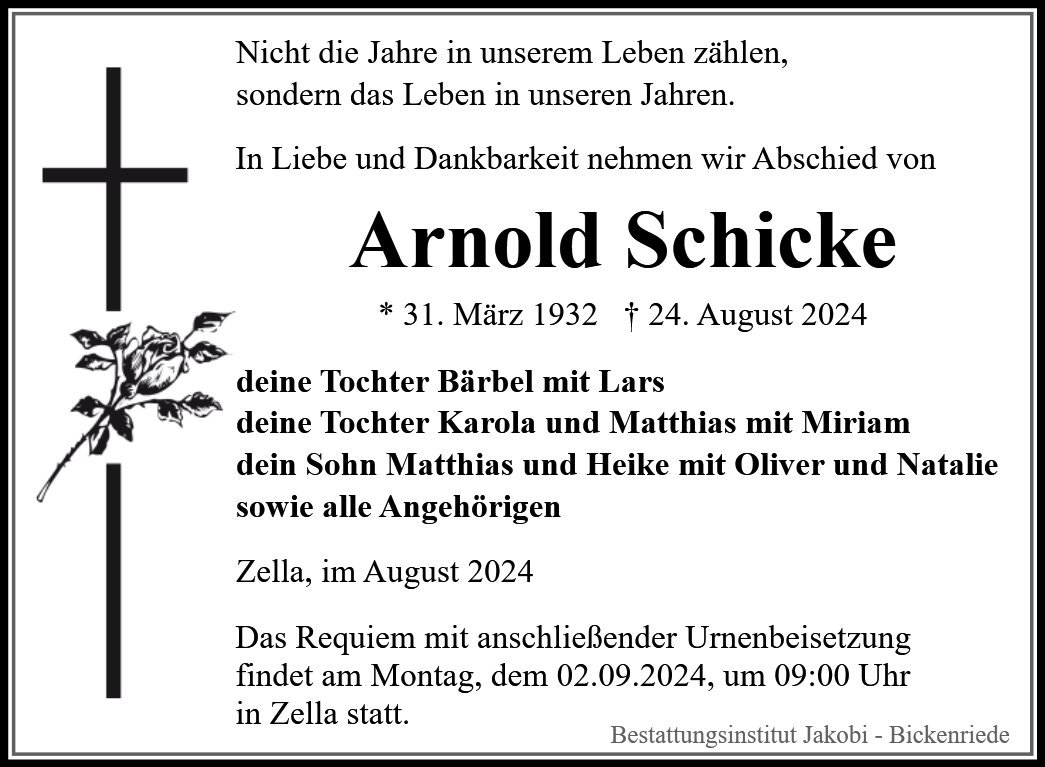 Nicht die Jahre in unserem Leben zählen,
sondern das Leben in unseren Jahren.

In Liebe und Dankbarkeit nehmen wir Abschied von

Arnold Schicke

* 31. März 1932 † 24. August 2024

deine Tochter Bärbel mit Lars
deine Tochter Karola und Matthias mit Miriam
dein Sohn Matthias und Heike mit Oliver und Natalie
sowie alle Angehörigen

Zella, im August 2024

Das Requiem mit anschließender Urnenbeisetzung findet am Montag, dem 02.09.2024, um 09:00 Uhr in Zella statt.

Bestattungsinstitut Jakobi - Bickenriede